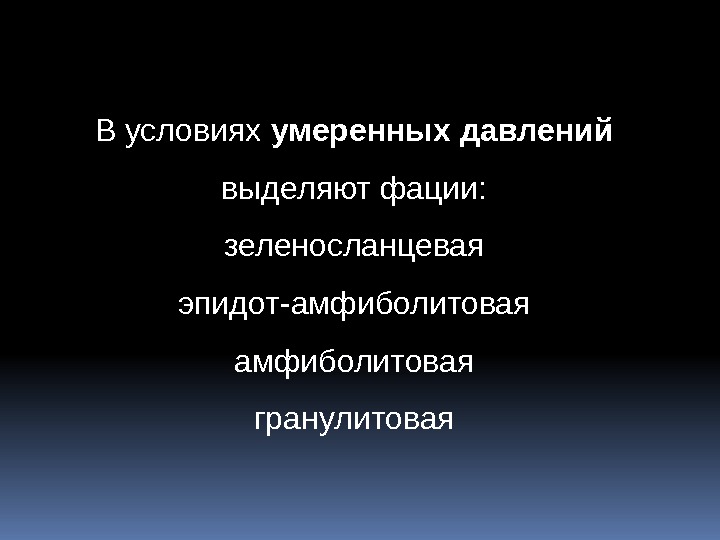 В условиях умеренных давлений выделяют фации:

зеленосланцевая

эпидот-амфиболитовая

амфиболитовая

гранулитовая